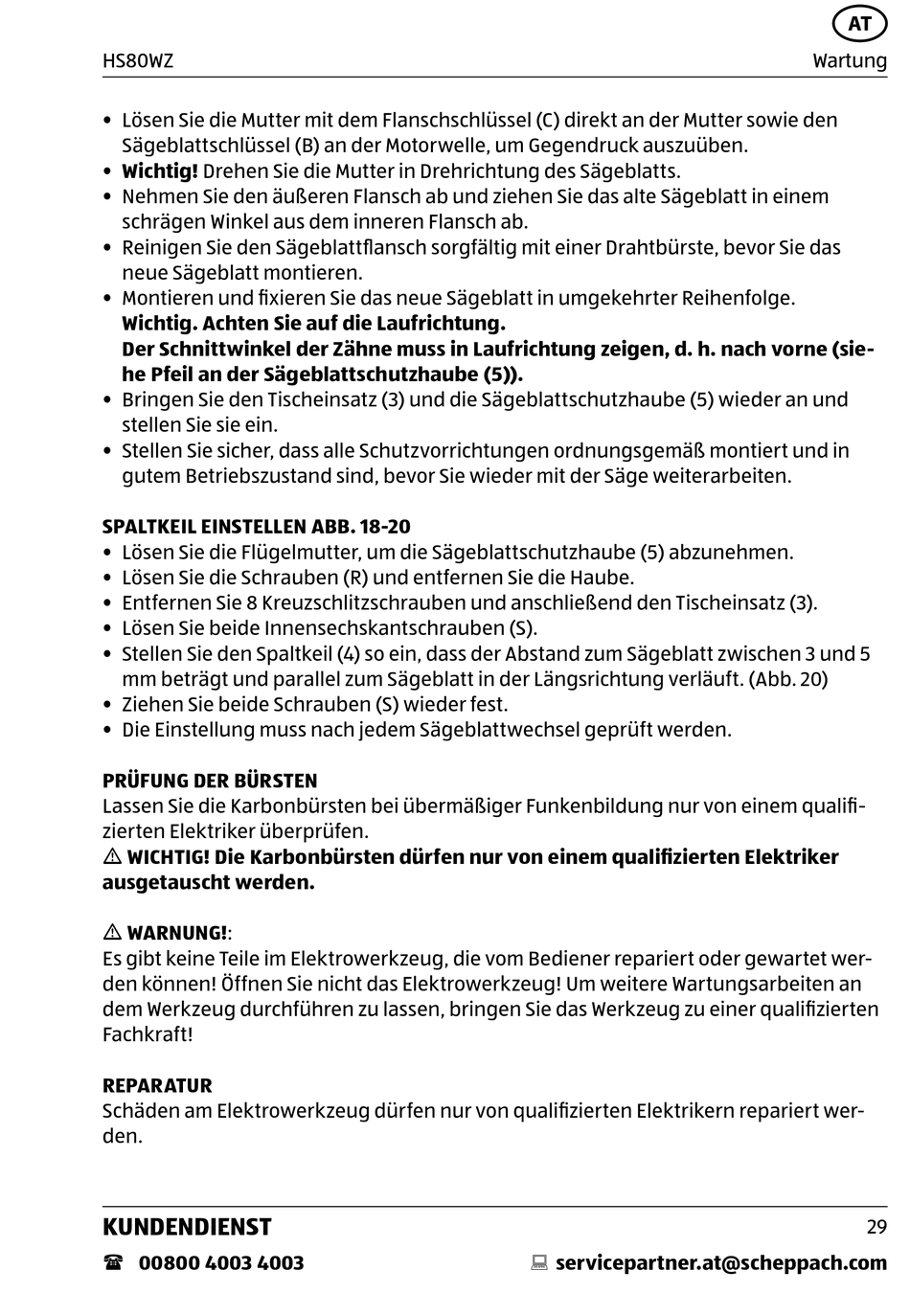 AT

HS80WZ Wartung

• Lösen Sie die Mutter mit dem Flanschschlüssel (C) direkt an der Mutter sowie den Sägeblattschlüssel (B) an der Motorwelle, um Gegendruck auszuüben.
• **Wichtig!** Drehen Sie die Mutter in Drehrichtung des Sägeblatts.
• Nehmen Sie den äußeren Flansch ab und ziehen Sie das alte Sägeblatt in einem schrägen Winkel aus dem inneren Flansch ab.
• Reinigen Sie den Sägeblattflansch sorgfältig mit einer Drahtbürste, bevor Sie das neue Sägeblatt montieren.
• Montieren und fixieren Sie das neue Sägeblatt in umgekehrter Reihenfolge.
**Wichtig. Achten Sie auf die Laufrichtung.**
**Der Schnittwinkel der Zähne muss in Laufrichtung zeigen, d. h. nach vorne (siehe Pfeil an der Sägeblattschutzhaube (5)).**
• Bringen Sie den Tischeinsatz (3) und die Sägeblattschutzhaube (5) wieder an und stellen Sie sie ein.
• Stellen Sie sicher, dass alle Schutzvorrichtungen ordnungsgemäß montiert und in gutem Betriebszustand sind, bevor Sie wieder mit der Säge weiterarbeiten.

**SPALTKEIL EINSTELLEN ABB. 18-20**
• Lösen Sie die Flügelmutter, um die Sägeblattschutzhaube (5) abzunehmen.
• Lösen Sie die Schrauben (R) und entfernen Sie die Haube.
• Entfernen Sie 8 Kreuzschlitzschrauben und anschließend den Tischeinsatz (3).
• Lösen Sie beide Innensechskantschrauben (S).
• Stellen Sie den Spaltkeil (4) so ein, dass der Abstand zum Sägeblatt zwischen 3 und 5 mm beträgt und parallel zum Sägeblatt in der Längsrichtung verläuft. (Abb. 20)
• Ziehen Sie beide Schrauben (S) wieder fest.
• Die Einstellung muss nach jedem Sägeblattwechsel geprüft werden.

**PRÜFUNG DER BÜRSTEN**
Lassen Sie die Karbonbürsten bei übermäßiger Funkenbildung nur von einem qualifizierten Elektriker überprüfen.
⚠ **WICHTIG! Die Karbonbürsten dürfen nur von einem qualifizierten Elektriker ausgetauscht werden.**

⚠ **WARNUNG!**:
Es gibt keine Teile im Elektrowerkzeug, die vom Bediener repariert oder gewartet werden können! Öffnen Sie nicht das Elektrowerkzeug! Um weitere Wartungsarbeiten an dem Werkzeug durchführen zu lassen, bringen Sie das Werkzeug zu einer qualifizierten Fachkraft!

**REPARATUR**
Schäden am Elektrowerkzeug dürfen nur von qualifizierten Elektrikern repariert werden.

**KUNDENDIENST** 29

☎ 00800 4003 4003 servicepartner.at@scheppach.com